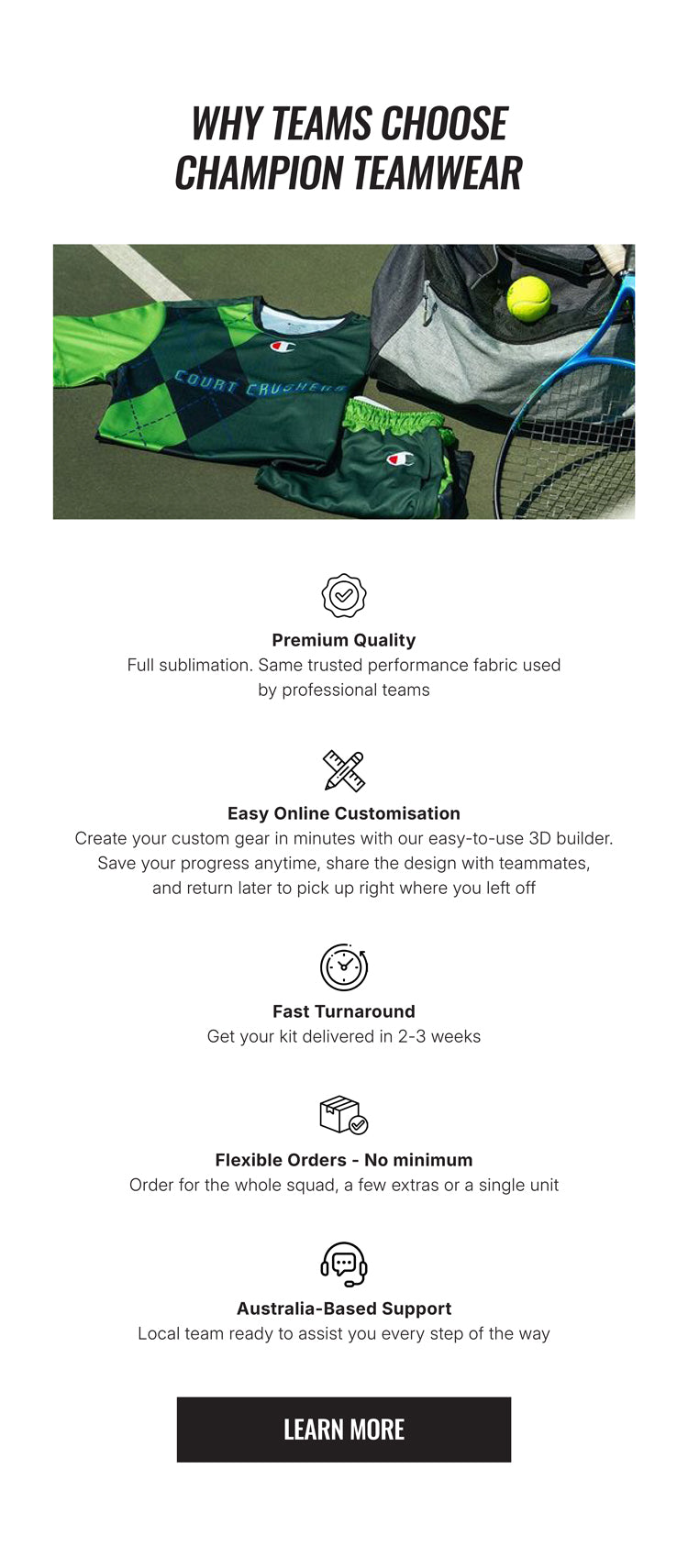 WHY TEAMS CHOOSE CHAMPION TEAMWEAR

COURT CRUSHERS

Premium Quality
Full sublimation. Same trusted performance fabric used by professional teams

Easy Online Customisation
Create your custom gear in minutes with our easy-to-use 3D builder. Save your progress anytime, share the design with teammates, and return later to pick up right where you left off

Fast Turnaround
Get your kit delivered in 2-3 weeks

Flexible Orders - No minimum
Order for the whole squad, a few extras or a single unit

Australia-Based Support
Local team ready to assist you every step of the way

LEARN MORE